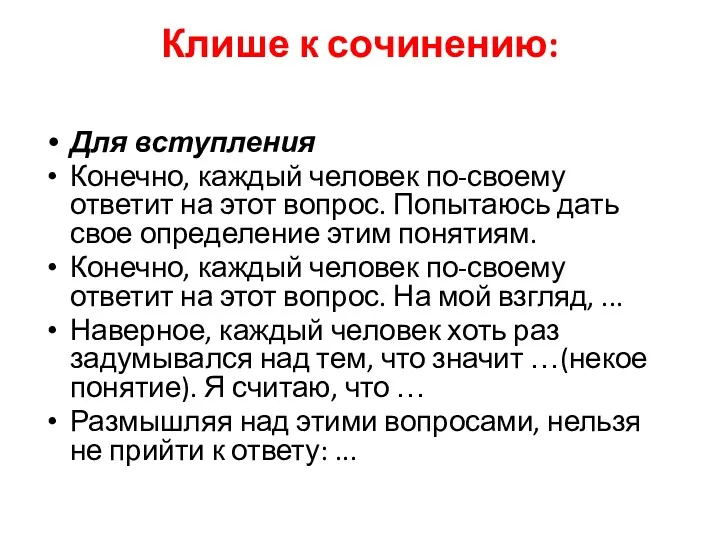 Клише к сочинению:

• Для вступления
• Конечно, каждый человек по-своему ответит на этот вопрос. Попытаюсь дать свое определение этим понятиям.
• Конечно, каждый человек по-своему ответит на этот вопрос. На мой взгляд, ...
• Наверное, каждый человек хоть раз задумывался над тем, что значит …(некое понятие). Я считаю, что …
• Размышляя над этими вопросами, нельзя не прийти к ответу: ...